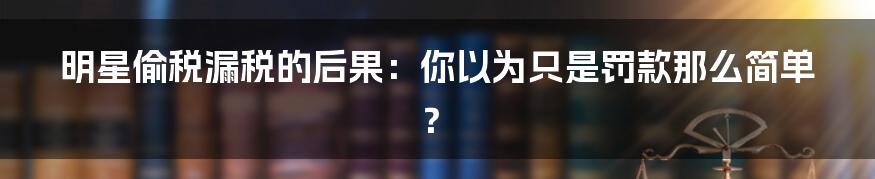 明星偷税漏税的后果：你以为只是罚款那么简单？